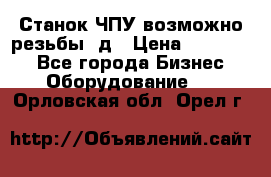 Станок ЧПУ возможно резьбы д Цена
Все города Бизнес
Оборудование
Орловская обл Орел г

http://Объявлений.сайт